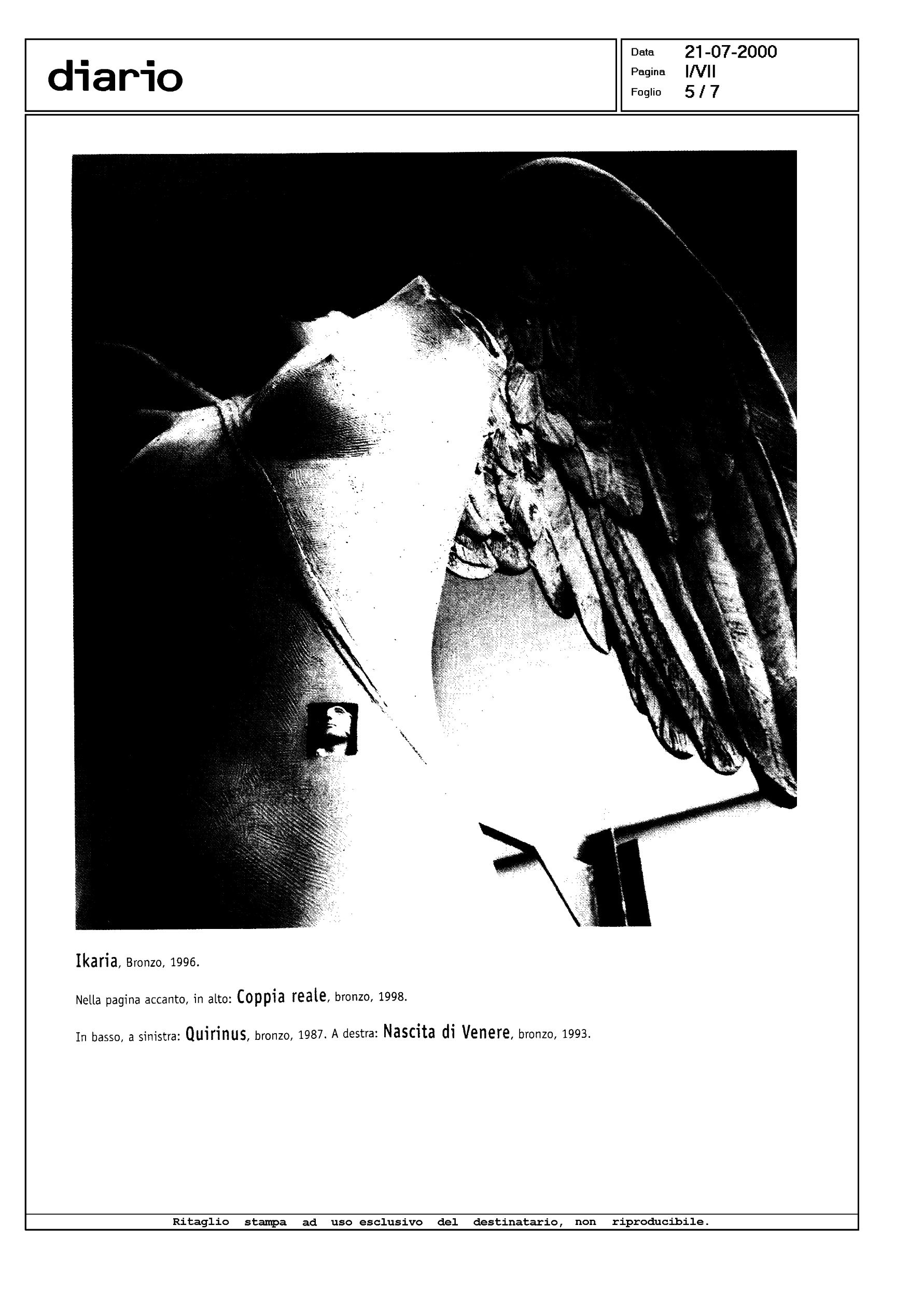 diario

Data 21-07-2000
Pagina I/VII
Foglio 5 / 7

Ikaria, Bronzo, 1996.

Nella pagina accanto, in alto: Coppia reale, bronzo, 1998.

In basso, a sinistra: Quirinus, bronzo, 1987. A destra: Nascita di Venere, bronzo, 1993.

Ritaglio stampa ad uso esclusivo del destinatario, non riproducibile.